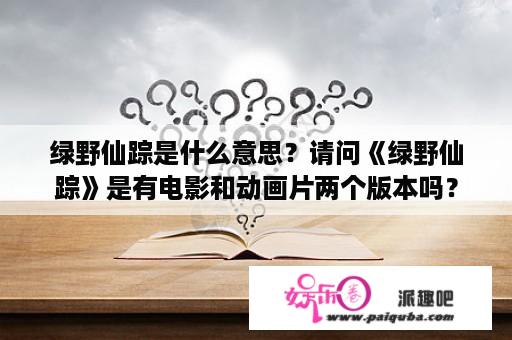 绿野仙踪是什么意思？请问《绿野仙踪》是有电影和动画片两个版本吗？

娱乐圈 派趣吧
www.paiquba.com